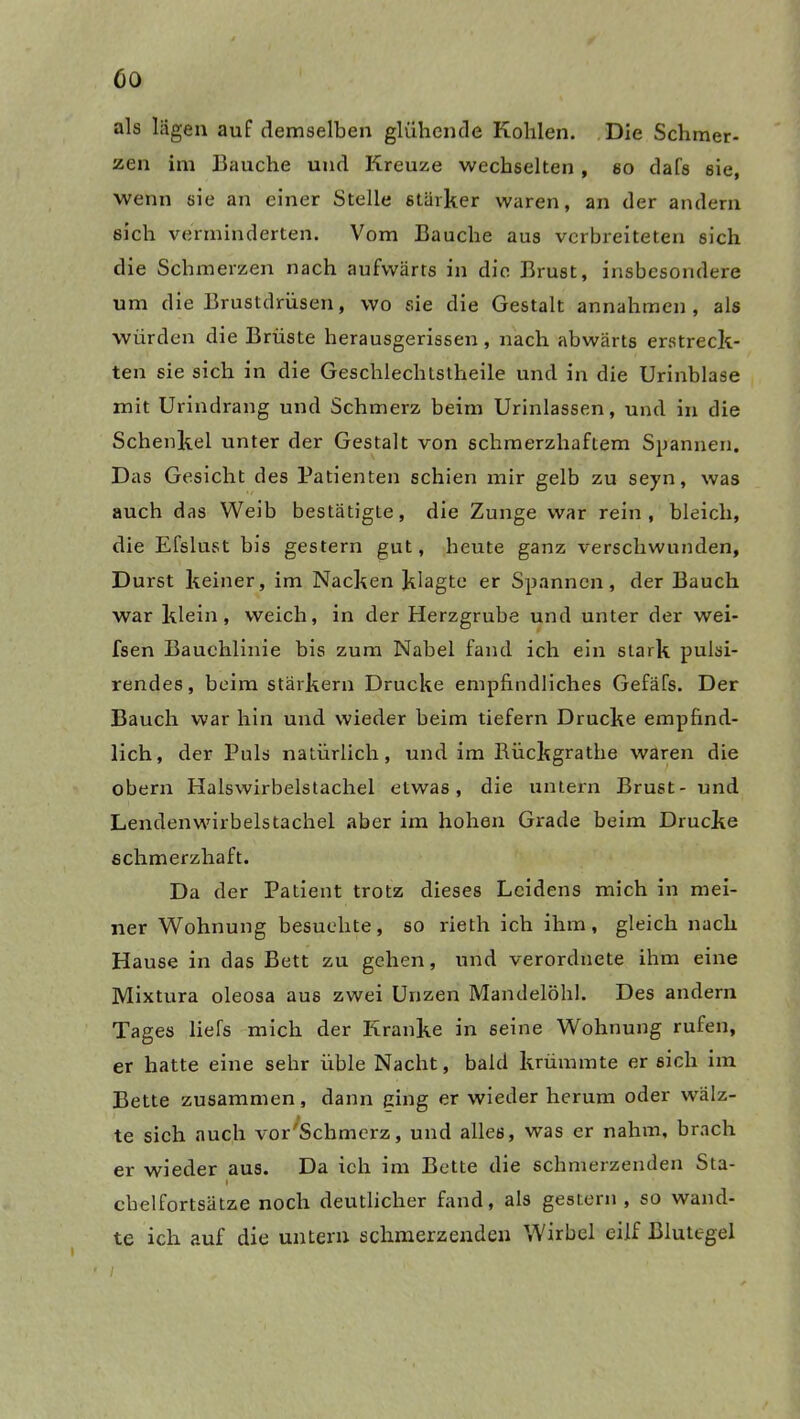 60

als lägen auf demselben glühende Kohlen. Die Schmerzen im Bauche und Kreuze wechselten, so dafs sie, wenn sie an einer Stelle stärker waren, an der andern sich verminderten. Vom Bauche aus verbreiteten sich die Schmerzen nach aufwärts in die Brust, insbesondere um die Brustdrüsen, wo sie die Gestalt annahmen, als würden die Brüste herausgerissen, nach abwärts erstreckten sie sich in die Geschlechtstheile und in die Urinblase mit Urindrang und Schmerz beim Urinlassen, und in die Schenkel unter der Gestalt von schmerzhaftem Spannen. Das Gesicht des Patienten schien mir gelb zu seyn, was auch das Weib bestätigte, die Zunge war rein, bleich, die Efslust bis gestern gut, heute ganz verschwunden, Durst keiner, im Nacken klagte er Spannen, der Bauch war klein, weich, in der Herzgrube und unter der weifsen Bauchlinie bis zum Nabel fand ich ein stark pulsirendes, beim stärkern Drucke empfindliches Gefäfs. Der Bauch war hin und wieder beim tiefern Drucke empfindlich, der Puls natürlich, und im Rückgrathe waren die obern Halswirbelstachel etwas, die untern Brust- und Lendenwirbelstachel aber im hohen Grade beim Drucke schmerzhaft.

Da der Patient trotz dieses Leidens mich in meiner Wohnung besuchte, so rieth ich ihm, gleich nach Hause in das Bett zu gehen, und verordnete ihm eine Mixtura oleosa aus zwei Unzen Mandelöhl. Des andern Tages liefs mich der Kranke in seine Wohnung rufen, er hatte eine sehr üble Nacht, bald krümmte er sich im Bette zusammen, dann ging er wieder herum oder wälzte sich auch vor Schmerz, und alles, was er nahm, brach er wieder aus. Da ich im Bette die schmerzenden Stachelfortsätze noch deutlicher fand, als gestern, so wandte ich auf die untern schmerzenden Wirbel eilf Blutegel